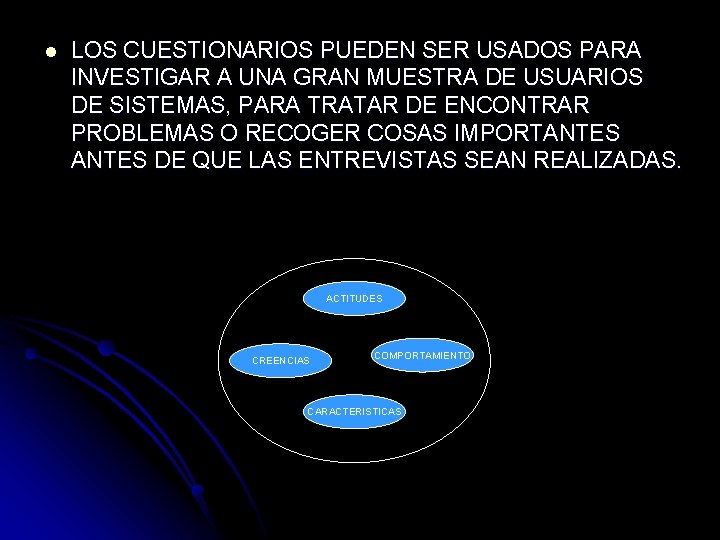 LOS CUESTIONARIOS PUEDEN SER USADOS PARA INVESTIGAR A UNA GRAN MUESTRA DE USUARIOS DE SISTEMAS, PARA TRATAR DE ENCONTRAR PROBLEMAS O RECOGER COSAS IMPORTANTES ANTES DE QUE LAS ENTREVISTAS SEAN REALIZADAS.

ACTITUDES

CREENCIAS

COMPORTAMIENTO

CARACTERISTICAS